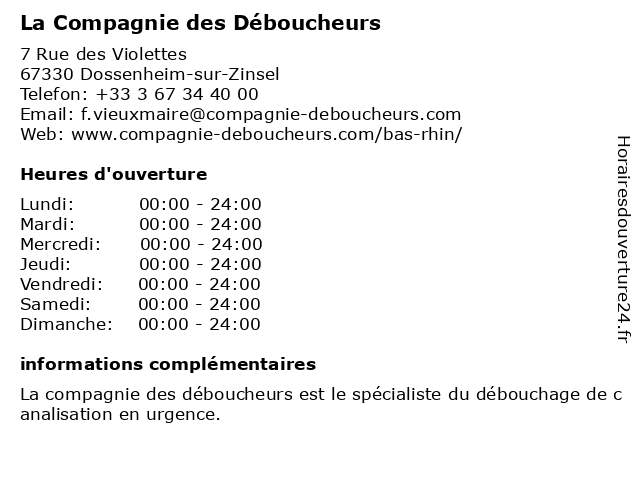 La Compagnie des Déboucheurs

7 Rue des Violettes
67330 Dossenheim-sur-Zinsel
Telefon: +33 3 67 34 40 00
Email: f.vieuxmaire@compagnie-deboucheurs.com
Web: www.compagnie-deboucheurs.com/bas-rhin/

Heures d'ouverture

| Lundi: | 00:00 - 24:00 |
|---|---|
| Mardi: | 00:00 - 24:00 |
| Mercredi: | 00:00 - 24:00 |
| Jeudi: | 00:00 - 24:00 |
| Vendredi: | 00:00 - 24:00 |
| Samedi: | 00:00 - 24:00 |
| Dimanche: | 00:00 - 24:00 |

informations complémentaires

La compagnie des déboucheurs est le spécialiste du débouchage de c analisation en urgence.

Horairesdouverture24.fr